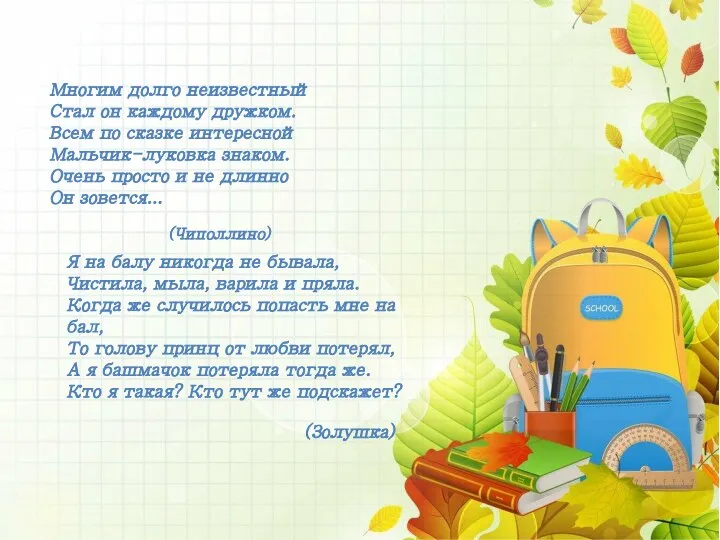 Многим долго неизвестный
Стал он каждому дружком.
Всем по сказке интересной
Мальчик-луковка знаком.
Очень просто и не длинно
Он зовется...

(Чиполлино)

Я на балу никогда не бывала,
Чистила, мыла, варила и пряла.
Когда же случилось попасть мне на бал,
То голову принц от любви потерял,
А я башмачок потеряла тогда же.
Кто я такая? Кто тут же подскажет?

(Золушка)

SCHOOL